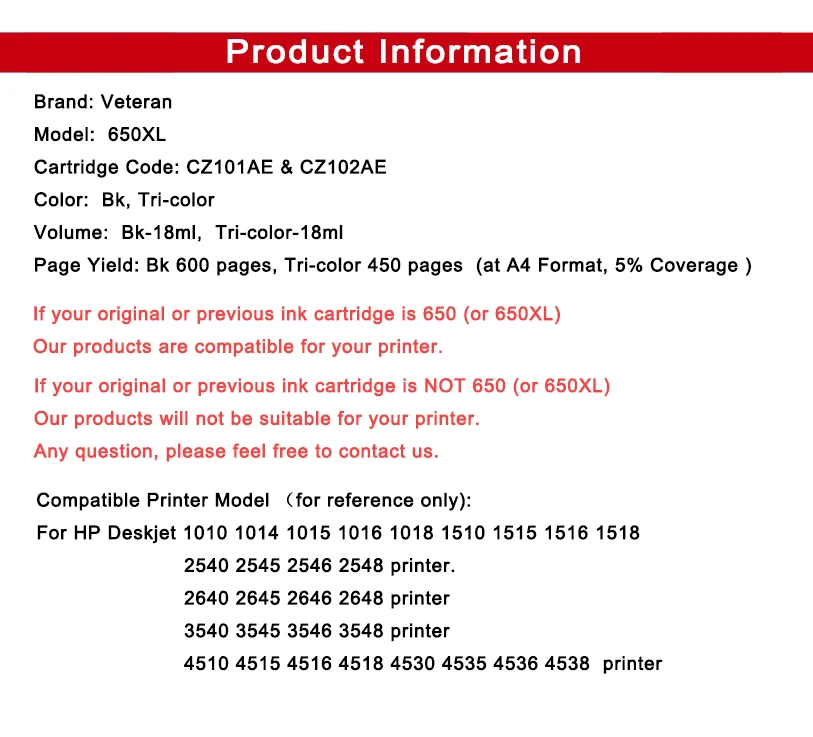 Product Information

Brand: Veteran
Model: 650XL
Cartridge Code: CZ101AE & CZ102AE
Color: Bk, Tri-color
Volume: Bk-18ml, Tri-color-18ml
Page Yield: Bk 600 pages, Tri-color 450 pages (at A4 Format, 5% Coverage )

If your original or previous ink cartridge is 650 (or 650XL)
Our products are compatible for your printer.

If your original or previous ink cartridge is NOT 650 (or 650XL)
Our products will not be suitable for your printer.
Any question, please feel free to contact us.

Compatible Printer Model （for reference only):
For HP Deskjet 1010 1014 1015 1016 1018 1510 1515 1516 1518
2540 2545 2546 2548 printer.
2640 2645 2646 2648 printer
3540 3545 3546 3548 printer
4510 4515 4516 4518 4530 4535 4536 4538 printer